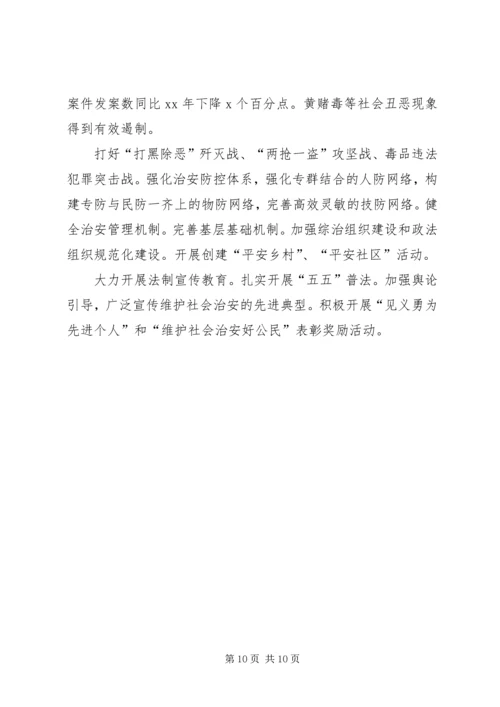 案件发案数同比 xx 年下降 x 个百分点。黄赌毒等社会丑恶现象得到有效遏制。

打好“打黑除恶”歼灭战、“两抢一盗”攻坚战、毒品违法犯罪突击战。强化治安防控体系，强化专群结合的人防网络，构建专防与民防一齐上的物防网络，完善高效灵敏的技防网络。健全治安管理机制。完善基层基础机制。加强综治组织建设和政法组织规范化建设。开展创建“平安乡村”、“平安社区”活动。

大力开展法制宣传教育。扎实开展“五五”普法。加强舆论引导，广泛宣传维护社会治安的先进典型。积极开展“见义勇为先进个人”和“维护社会治安好公民”表彰奖励活动。

第 10 页 共 10 页